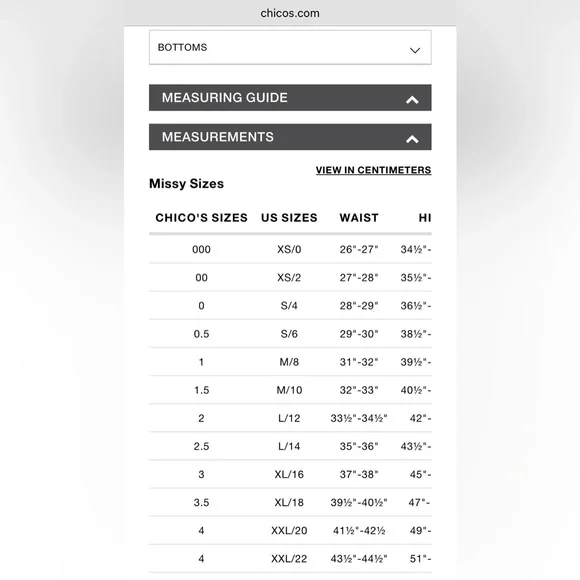 chicos.com

BOTTOMS

MEASURING GUIDE

MEASUREMENTS

VIEW IN CENTIMETERS

Missy Sizes

| CHICO'S SIZES | US SIZES | WAIST | HI |
|---|---|---|---|
| 000 | XS/0 | 26"-27" | 34½"- |
| 00 | XS/2 | 27"-28" | 35½"- |
| 0 | S/4 | 28"-29" | 36½"- |
| 0.5 | S/6 | 29"-30" | 38½"- |
| 1 | M/8 | 31"-32" | 39½"- |
| 1.5 | M/10 | 32"-33" | 40½"- |
| 2 | L/12 | 33½"-34½" | 42"- |
| 2.5 | L/14 | 35"-36" | 43½"- |
| 3 | XL/16 | 37"-38" | 45"- |
| 3.5 | XL/18 | 39½"-40½" | 47"- |
| 4 | XXL/20 | 41½"-42½ | 49"- |
| 4 | XXL/22 | 43½"-44½" | 51"- |